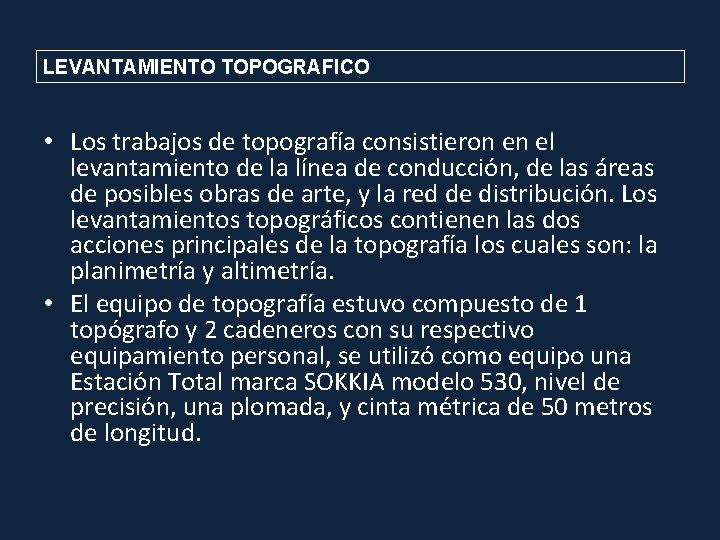 LEVANTAMIENTO TOPOGRAFICO

• Los trabajos de topografía consistieron en el levantamiento de la línea de conducción, de las áreas de posibles obras de arte, y la red de distribución. Los levantamientos topográficos contienen las dos acciones principales de la topografía los cuales son: la planimetría y altimetría.

• El equipo de topografía estuvo compuesto de 1 topógrafo y 2 cadeneros con su respectivo equipamiento personal, se utilizó como equipo una Estación Total marca SOKKIA modelo 530, nivel de precisión, una plomada, y cinta métrica de 50 metros de longitud.